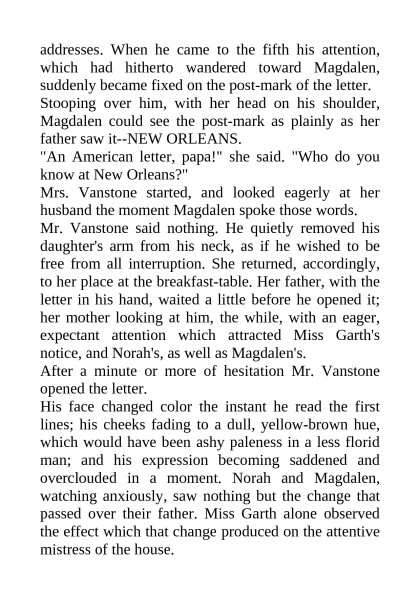 addresses. When he came to the fifth his attention, which had hitherto wandered toward Magdalen, suddenly became fixed on the post-mark of the letter.
Stooping over him, with her head on his shoulder, Magdalen could see the post-mark as plainly as her father saw it--NEW ORLEANS.
"An American letter, papa!" she said. "Who do you know at New Orleans?"
Mrs. Vanstone started, and looked eagerly at her husband the moment Magdalen spoke those words.
Mr. Vanstone said nothing. He quietly removed his daughter's arm from his neck, as if he wished to be free from all interruption. She returned, accordingly, to her place at the breakfast-table. Her father, with the letter in his hand, waited a little before he opened it; her mother looking at him, the while, with an eager, expectant attention which attracted Miss Garth's notice, and Norah's, as well as Magdalen's.
After a minute or more of hesitation Mr. Vanstone opened the letter.
His face changed color the instant he read the first lines; his cheeks fading to a dull, yellow-brown hue, which would have been ashy paleness in a less florid man; and his expression becoming saddened and overclouded in a moment. Norah and Magdalen, watching anxiously, saw nothing but the change that passed over their father. Miss Garth alone observed the effect which that change produced on the attentive mistress of the house.